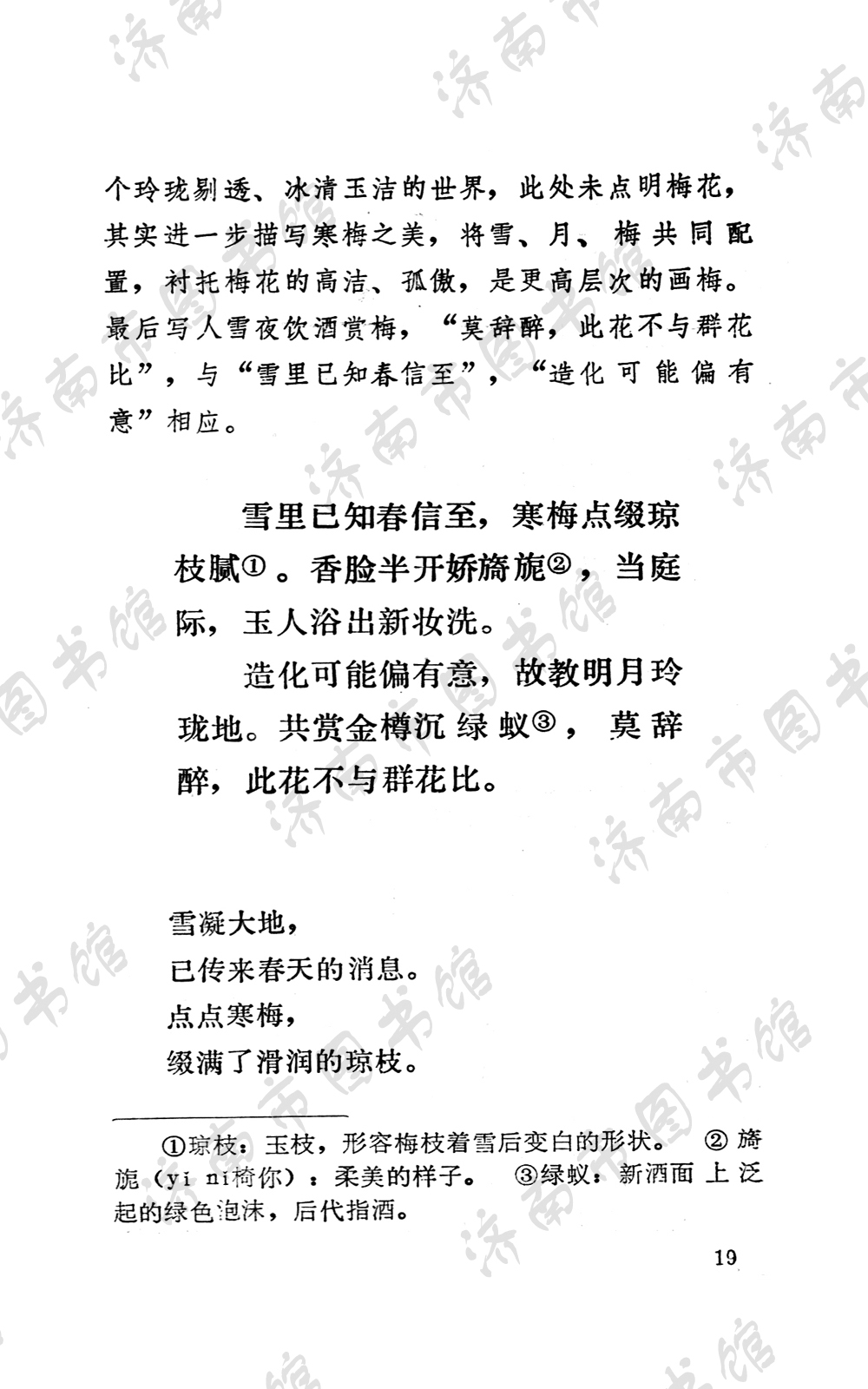 个玲珑剔透、冰清玉洁的世界，此处未点明梅花，其实进一步描写寒梅之美，将雪、月、梅共同配置，衬托梅花的高洁、孤傲，是更高层次的画梅。最后写人雪夜饮酒赏梅，“莫辞醉，此花不与群花比”，与“雪里已知春信至”，“造化可能偏有意”相应。

雪里已知春信至，寒梅点缀琼枝腻①。香脸半开娇旖旎②，当庭际，玉人浴出新妆洗。

造化可能偏有意，故教明月玲珑地。共赏金樽沉绿蚁③，莫辞醉，此花不与群花比。

雪凝大地，
已传来春天的消息。
点点寒梅，
缀满了滑润的琼枝。

①琼枝：玉枝，形容梅枝着雪后变白的形状。 ②旖旎（yi ni椅你）：柔美的样子。 ③绿蚁：新酒面上泛起的绿色泡沫，后代指酒。

19

济南市图书馆